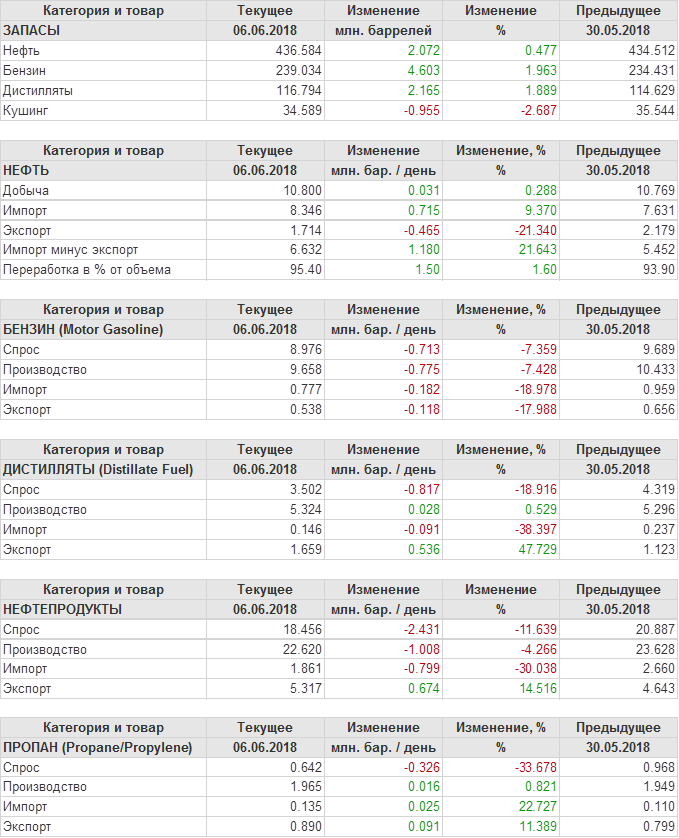 | Категория и товар | Текущее | Изменение | Изменение | Предыдущее |
|---|---|---|---|---|
| ЗАПАСЫ | 06.06.2018 | млн. баррелей | % | 30.05.2018 |
| Нефть | 436.584 | 2.072 | 0.477 | 434.512 |
| Бензин | 239.034 | 4.603 | 1.963 | 234.431 |
| Дистилляты | 116.794 | 2.165 | 1.889 | 114.629 |
| Кушинг | 34.589 | -0.955 | -2.687 | 35.544 |

| Категория и товар | Текущее | Изменение | Изменение, % | Предыдущее |
|---|---|---|---|---|
| НЕФТЬ | 06.06.2018 | млн. бар. / день | % | 30.05.2018 |
| Добыча | 10.800 | 0.031 | 0.288 | 10.769 |
| Импорт | 8.346 | 0.715 | 9.370 | 7.631 |
| Экспорт | 1.714 | -0.465 | -21.340 | 2.179 |
| Импорт минус экспорт | 6.632 | 1.180 | 21.643 | 5.452 |
| Переработка в % от объема | 95.40 | 1.50 | 1.60 | 93.90 |

| Категория и товар | Текущее | Изменение | Изменение, % | Предыдущее |
|---|---|---|---|---|
| БЕНЗИН (Motor Gasoline) | 06.06.2018 | млн. бар. / день | % | 30.05.2018 |
| Спрос | 8.976 | -0.713 | -7.359 | 9.689 |
| Производство | 9.658 | -0.775 | -7.428 | 10.433 |
| Импорт | 0.777 | -0.182 | -18.978 | 0.959 |
| Экспорт | 0.538 | -0.118 | -17.988 | 0.656 |

| Категория и товар | Текущее | Изменение | Изменение, % | Предыдущее |
|---|---|---|---|---|
| ДИСТИЛЛЯТЫ (Distillate Fuel) | 06.06.2018 | млн. бар. / день | % | 30.05.2018 |
| Спрос | 3.502 | -0.817 | -18.916 | 4.319 |
| Производство | 5.324 | 0.028 | 0.529 | 5.296 |
| Импорт | 0.146 | -0.091 | -38.397 | 0.237 |
| Экспорт | 1.659 | 0.536 | 47.729 | 1.123 |

| Категория и товар | Текущее | Изменение | Изменение | Предыдущее |
|---|---|---|---|---|
| НЕФТЕПРОДУКТЫ | 06.06.2018 | млн. бар. / день | % | 30.05.2018 |
| Спрос | 18.456 | -2.431 | -11.639 | 20.887 |
| Производство | 22.620 | -1.008 | -4.266 | 23.628 |
| Импорт | 1.861 | -0.799 | -30.038 | 2.660 |
| Экспорт | 5.317 | 0.674 | 14.516 | 4.643 |

| Категория и товар | Текущее | Изменение | Изменение, % | Предыдущее |
|---|---|---|---|---|
| ПРОПАН (Propane/Propylene) | 06.06.2018 | млн. бар. / день | % | 30.05.2018 |
| Спрос | 0.642 | -0.326 | -33.678 | 0.968 |
| Производство | 1.965 | 0.016 | 0.821 | 1.949 |
| Импорт | 0.135 | 0.025 | 22.727 | 0.110 |
| Экспорт | 0.890 | 0.091 | 11.389 | 0.799 |